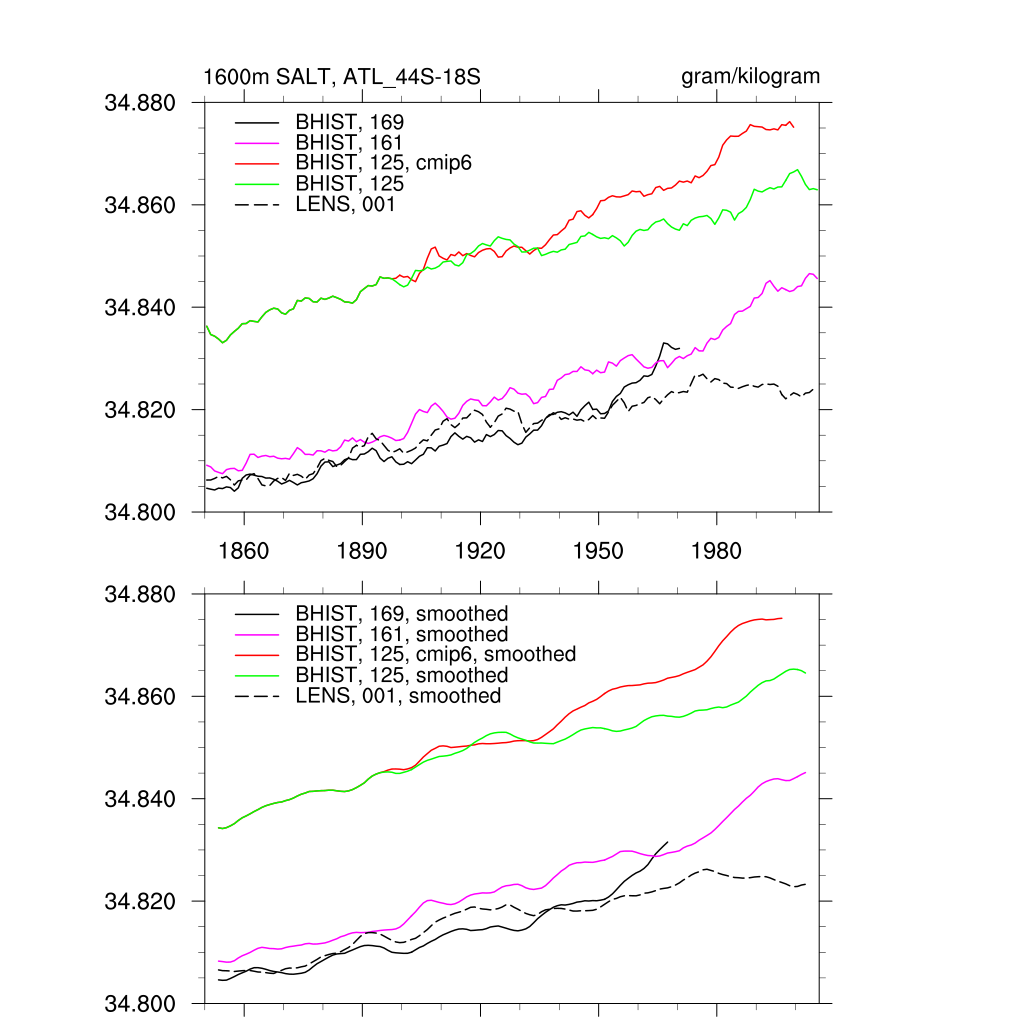 1600m SALT, ATL_44S-18S

gram/kilogram

34.880
34.860
34.840
34.820
34.800

BHIST, 169
BHIST, 161
BHIST, 125, cmip6
BHIST, 125
LENS, 001

1860 1890 1920 1950 1980

34.880
34.860
34.840
34.820
34.800

BHIST, 169, smoothed
BHIST, 161, smoothed
BHIST, 125, cmip6, smoothed
BHIST, 125, smoothed
LENS, 001, smoothed